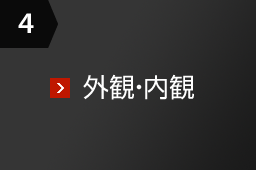 4

外観·内観